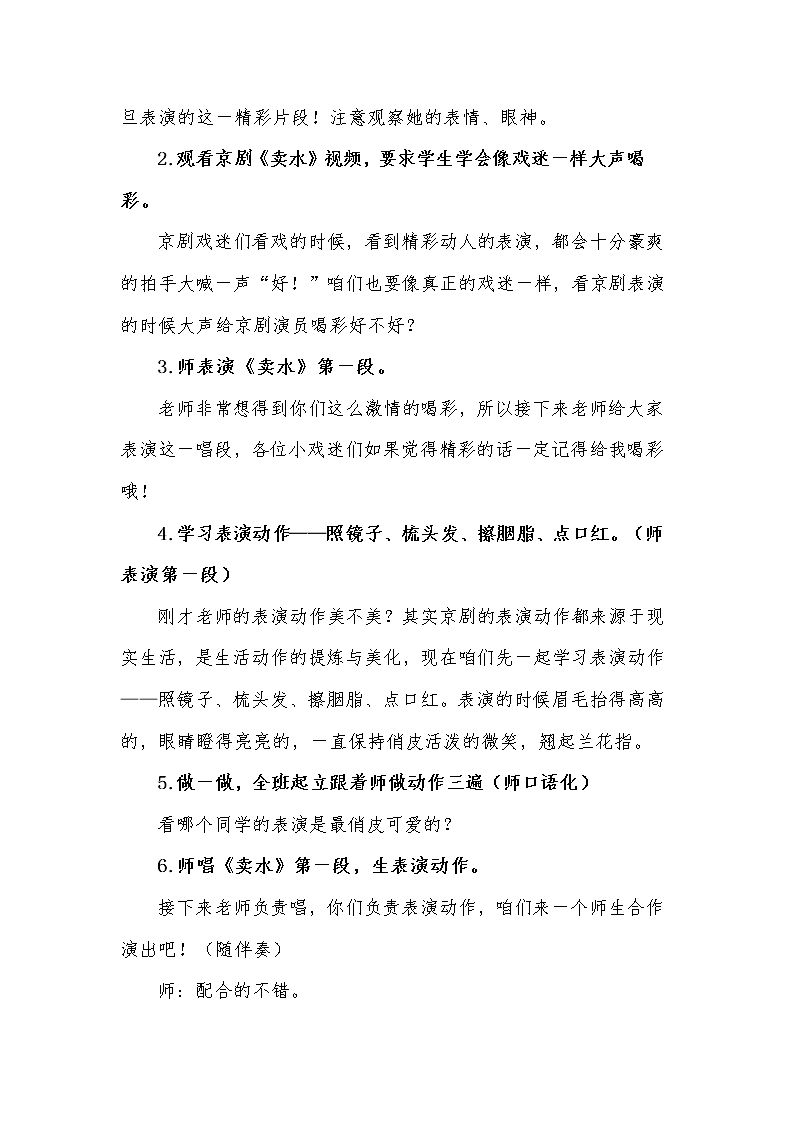 旦表演的这一精彩片段！注意观察她的表情、眼神。

2.观看京剧《卖水》视频，要求学生学会像戏迷一样大声喝彩。

京剧戏迷们看戏的时候，看到精彩动人的表演，都会十分豪爽的拍手大喊一声“好！”咱们也要像真正的戏迷一样，看京剧表演的时候大声给京剧演员喝彩好不好？

3.师表演《卖水》第一段。

老师非常想得到你们这么激情的喝彩，所以接下来老师给大家表演这一唱段，各位小戏迷们如果觉得精彩的话一定记得给我喝彩哦！

4.学习表演动作——照镜子、梳头发、擦胭脂、点口红。（师表演第一段）

刚才老师的表演动作美不美？其实京剧的表演动作都来源于现实生活，是生活动作的提炼与美化，现在咱们先一起学习表演动作——照镜子、梳头发、擦胭脂、点口红。表演的时候眉毛抬得高高的，眼睛瞪得亮亮的，一直保持俏皮活泼的微笑，翘起兰花指。

5.做一做，全班起立跟着师做动作三遍（师口语化）

看哪个同学的表演是最俏皮可爱的？

6.师唱《卖水》第一段，生表演动作。

接下来老师负责唱，你们负责表演动作，咱们来一个师生合作演出吧！（随伴奏）

师：配合的不错。